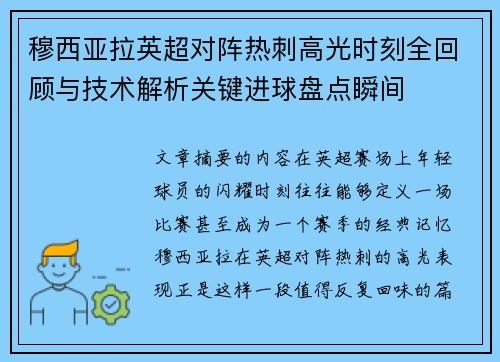 穆西亚拉英超对阵热刺高光时刻全回顾与技术解析关键进球盘点瞬间

文章摘要的内容在英超赛场上年轻球员的闪耀时刻往往能够定义一场比赛甚至成为一个赛季的经典记忆穆西亚拉在英超对阵热刺的高光表现正是这样一段值得反复回味的篇